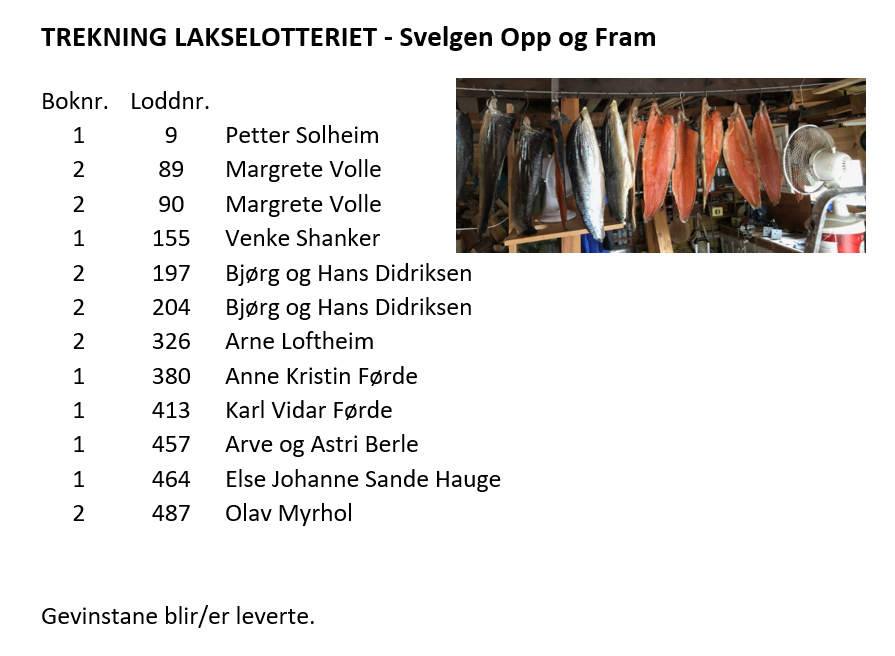 TREKNING LAKSELOTTERIET - Svelgen Opp og Fram

| Boknr. | Loddnr. | |
|---|---|---|
| 1 | 9 | Petter Solheim |
| 2 | 89 | Margrete Volle |
| 2 | 90 | Margrete Volle |
| 1 | 155 | Venke Shanker |
| 2 | 197 | Bjørg og Hans Didriksen |
| 2 | 204 | Bjørg og Hans Didriksen |
| 2 | 326 | Arne Loftheim |
| 1 | 380 | Anne Kristin Førde |
| 1 | 413 | Karl Vidar Førde |
| 1 | 457 | Arve og Astri Berle |
| 1 | 464 | Else Johanne Sande Hauge |
| 2 | 487 | Olav Myrhol |

Gevinstane blir/er leverte.